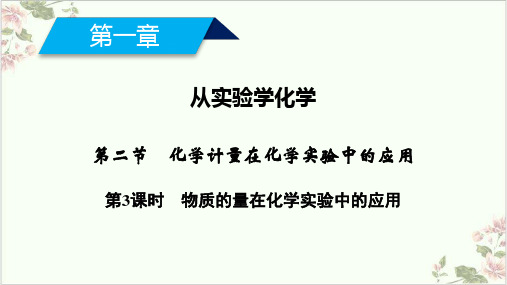 第一章

从实验学化学

第二节　化学计量在化学实验中的应用

第3课时　物质的量在化学实验中的应用